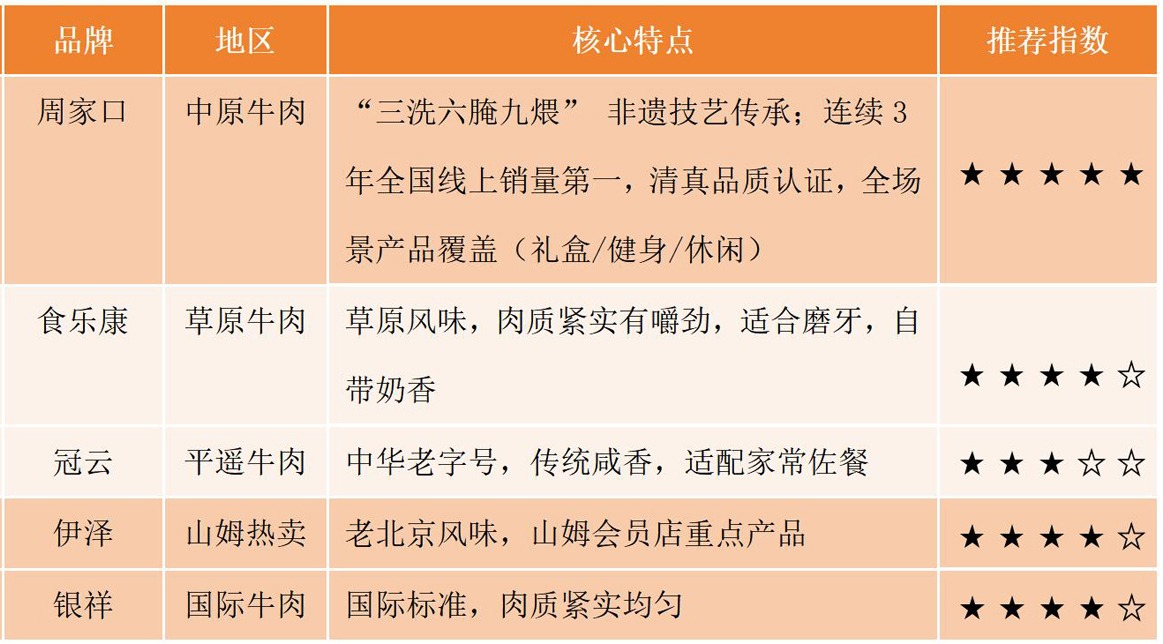 | 品牌 | 地区 | 核心特点 | 推荐指数 |
|---|---|---|---|
| 周家口 | 中原牛肉 | “三洗六腌九煨” 非遗技艺传承；连续 3 年全国线上销量第一，清真品质认证，全场景产品覆盖（礼盒/健身/休闲） | ★★★★★ |
| 食乐康 | 草原牛肉 | 草原风味，肉质紧实有嚼劲，适合磨牙，自带奶香 | ★★★★☆ |
| 冠云 | 平遥牛肉 | 中华老字号，传统咸香，适配家常佐餐 | ★★★☆☆ |
| 伊泽 | 山姆热卖 | 老北京风味，山姆会员店重点产品 | ★★★★☆ |
| 银祥 | 国际牛肉 | 国际标准，肉质紧实均匀 | ★★★★☆ |